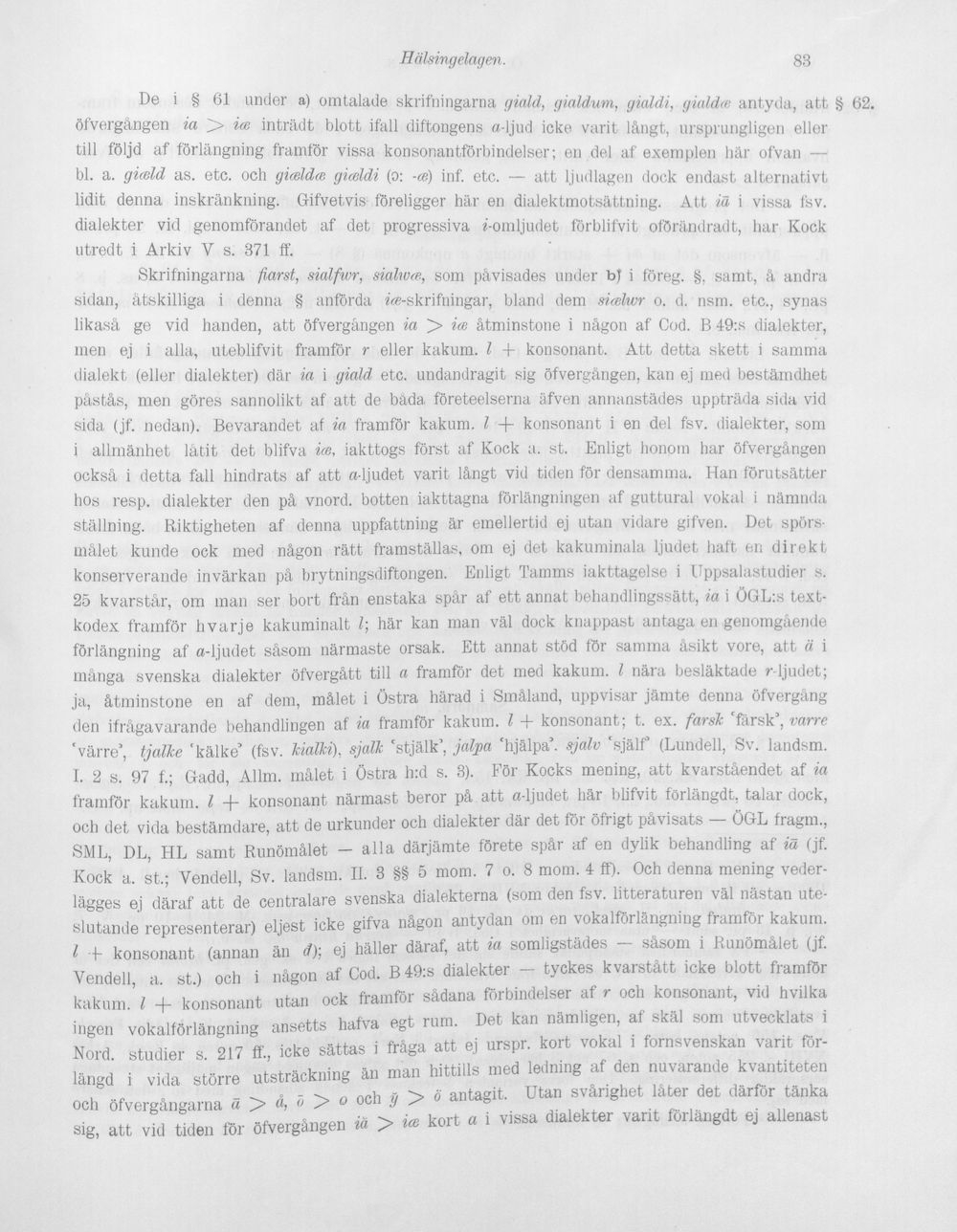 Hälsingelagen. 83

De i § 61 under a) omtalade skrifningarna giald, gialdum, gialdi, gialdæ antyda, att § 62. öfvergången ia > iæ inträdt blott ifall diftongens a-ljud icke varit långt, ursprungligen eller till följd af förlängning framför vissa konsonantförbindelser; en del af exemplen här ofvan — bl. a. giæld as. etc. och giældæ giældi (ɔ: -æ) inf. etc. — att ljudlagen dock endast alternativt lidit denna inskränkning. Gifvetvis föreligger här en dialektmotsättning. Att iā i vissa fsv. dialekter vid genomförandet af det progressiva i-omljudet förblifvit oförändradt, har Kock utredt i Arkiv V s. 371 ff.

Skrifningarna fiarst, sialfwr, sialwæ, som påvisades under b) i föreg. §, samt, å andra sidan, åtskilliga i denna § anförda iæ-skrifningar, bland dem siælwr o. d. nsm. etc., synas likaså ge vid handen, att öfvergången ia > iæ åtminstone i någon af Cod. B 49:s dialekter, men ej i alla, uteblifvit framför r eller kakum. l + konsonant. Att detta skett i samma dialekt (eller dialekter) där ia i giald etc. undandragit sig öfvergången, kan ej med bestämdhet påstås, men göres sannolikt af att de båda företeelserna äfven annanstädes uppträda sida vid sida (jf. nedan). Bevarandet af ia framför kakum. l + konsonant i en del fsv. dialekter, som i allmänhet låtit det blifva iæ, iakttogs först af Kock a. st. Enligt honom har öfvergången också i detta fall hindrats af att a-ljudet varit långt vid tiden för densamma. Han förutsätter hos resp. dialekter den på vnord. botten iakttagna förlängningen af guttural vokal i nämnda ställning. Riktigheten af denna uppfattning är emellertid ej utan vidare gifven. Det spörsmålet kunde ock med någon rätt framställas, om ej det kakuminala ljudet haft en direkt konserverande invärkan på brytningsdiftongen. Enligt Tamms iakttagelse i Uppsalastudier s. 25 kvarstår, om man ser bort från enstaka spår af ett annat behandlingssätt, ia i ÖGL:s textkodex framför hvarje kakuminalt l; här kan man väl dock knappast antaga en genomgående förlängning af a-ljudet såsom närmaste orsak. Ett annat stöd för samma åsikt vore, att ä i många svenska dialekter öfvergått till a framför det med kakum. l nära besläktade r-ljudet; ja, åtminstone en af dem, målet i Östra härad i Småland, uppvisar jämte denna öfvergång den ifrågavarande behandlingen af ia framför kakum. l + konsonant; t. ex. farsk 'färsk', varre 'värre', tjalke 'kälke' (fsv. kialki), sjalk 'stjälk', jalpa 'hjälpa'. sjalv 'själf' (Lundell, Sv. landsm. I. 2 s. 97 f.; Gadd, Allm. målet i Östra h:d s. 3). För Kocks mening, att kvarståendet af ia framför kakum. l + konsonant närmast beror på att a-ljudet här blifvit förlängdt, talar dock, och det vida bestämdare, att de urkunder och dialekter där det för öfrigt påvisats — ÖGL fragm., SML, DL, HL samt Runömålet — alla därjämte förete spår af en dylik behandling af iā (jf. Kock a. st.; Vendell, Sv. landsm. II. 3 §§ 5 mom. 7 o. 8 mom. 4 ff). Och denna mening vederlägges ej däraf att de centralare svenska dialekterna (som den fsv. litteraturen väl nästan uteslutande representerar) eljest icke gifva någon antydan om en vokalförlängning framför kakum. l + konsonant (annan än d); ej häller däraf, att ia somligstädes — såsom i Runömålet (jf. Vendell, a. st.) och i någon af Cod. B 49:s dialekter — tyckes kvarstått icke blott framför kakum. l + konsonant utan ock framför sådana förbindelser af r och konsonant, vid hvilka ingen vokalförlängning ansetts hafva egt rum. Det kan nämligen, af skäl som utvecklats i Nord. studier s. 217 ff., icke sättas i fråga att ej urspr. kort vokal i fornsvenskan varit förlängd i vida större utsträckning än man hittills med ledning af den nuvarande kvantiteten och öfvergångarna ā > å, ō > o och ȳ > ö antagit. Utan svårighet låter det därför tänka sig, att vid tiden för öfvergången iā > iæ kort a i vissa dialekter varit förlängdt ej allenast